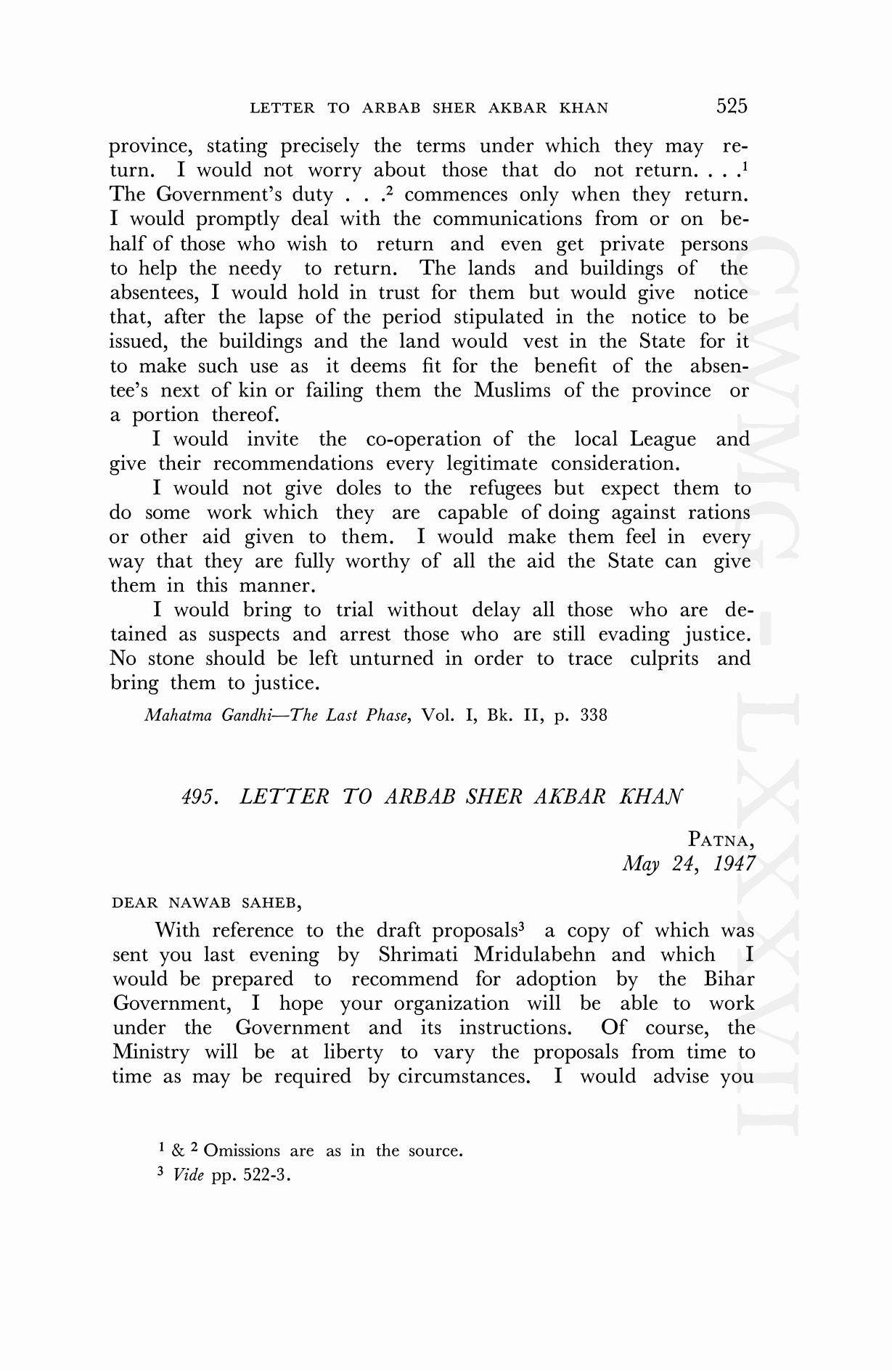 LETTER TO ARBAB SHER AKBAR KHAN 525

province, stating precisely the terms under which they may return. I would not worry about those that do not return. . . .$^1$ The Government's duty . . .$^2$ commences only when they return. I would promptly deal with the communications from or on behalf of those who wish to return and even get private persons to help the needy to return. The lands and buildings of the absentees, I would hold in trust for them but would give notice that, after the lapse of the period stipulated in the notice to be issued, the buildings and the land would vest in the State for it to make such use as it deems fit for the benefit of the absentee's next of kin or failing them the Muslims of the province or a portion thereof.

I would invite the co-operation of the local League and give their recommendations every legitimate consideration.

I would not give doles to the refugees but expect them to do some work which they are capable of doing against rations or other aid given to them. I would make them feel in every way that they are fully worthy of all the aid the State can give them in this manner.

I would bring to trial without delay all those who are detained as suspects and arrest those who are still evading justice. No stone should be left unturned in order to trace culprits and bring them to justice.

Mahatma Gandhi—The Last Phase, Vol. I, Bk. II, p. 338

495. LETTER TO ARBAB SHER AKBAR KHAN

PATNA,
May 24, 1947

DEAR NAWAB SAHEB,

With reference to the draft proposals$^3$ a copy of which was sent you last evening by Shrimati Mridulabehn and which I would be prepared to recommend for adoption by the Bihar Government, I hope your organization will be able to work under the Government and its instructions. Of course, the Ministry will be at liberty to vary the proposals from time to time as may be required by circumstances. I would advise you

$^1$ & $^2$ Omissions are as in the source.
$^3$ Vide pp. 522-3.

CWMG - LXXXVII